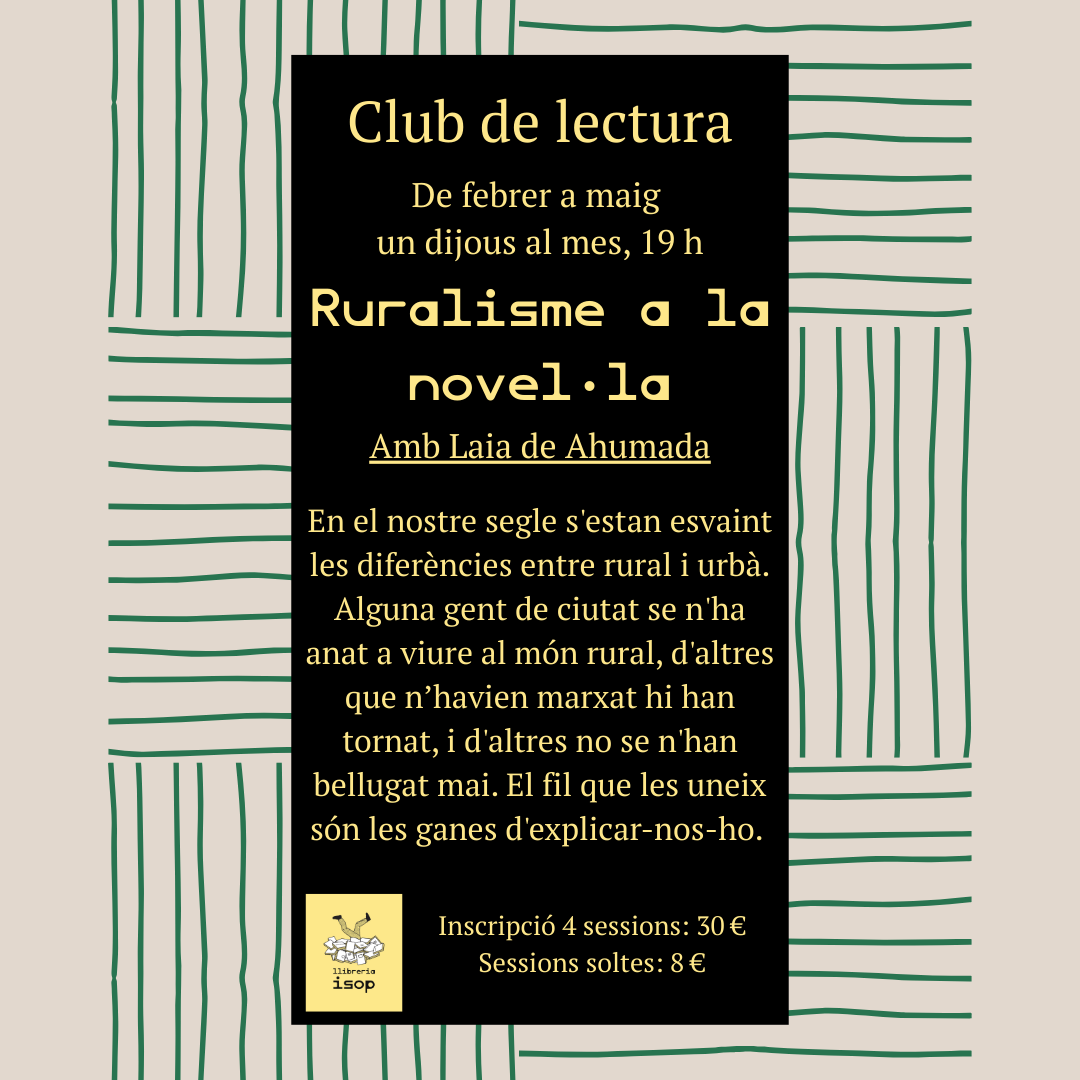 Club de lectura

De febrer a maig
un dijous al mes, 19 h

Ruralisme a la novel·la

Amb Laia de Ahumada

En el nostre segle s'estan esvaint les diferències entre rural i urbà. Alguna gent de ciutat se n'ha anat a viure al món rural, d'altres que n'havien marxat hi han tornat, i d'altres no se n'han bellugat mai. El fil que les uneix són les ganes d'explicar-nos-ho.

llibreria
isop

Inscripció 4 sessions: 30 €
Sessions soltes: 8 €